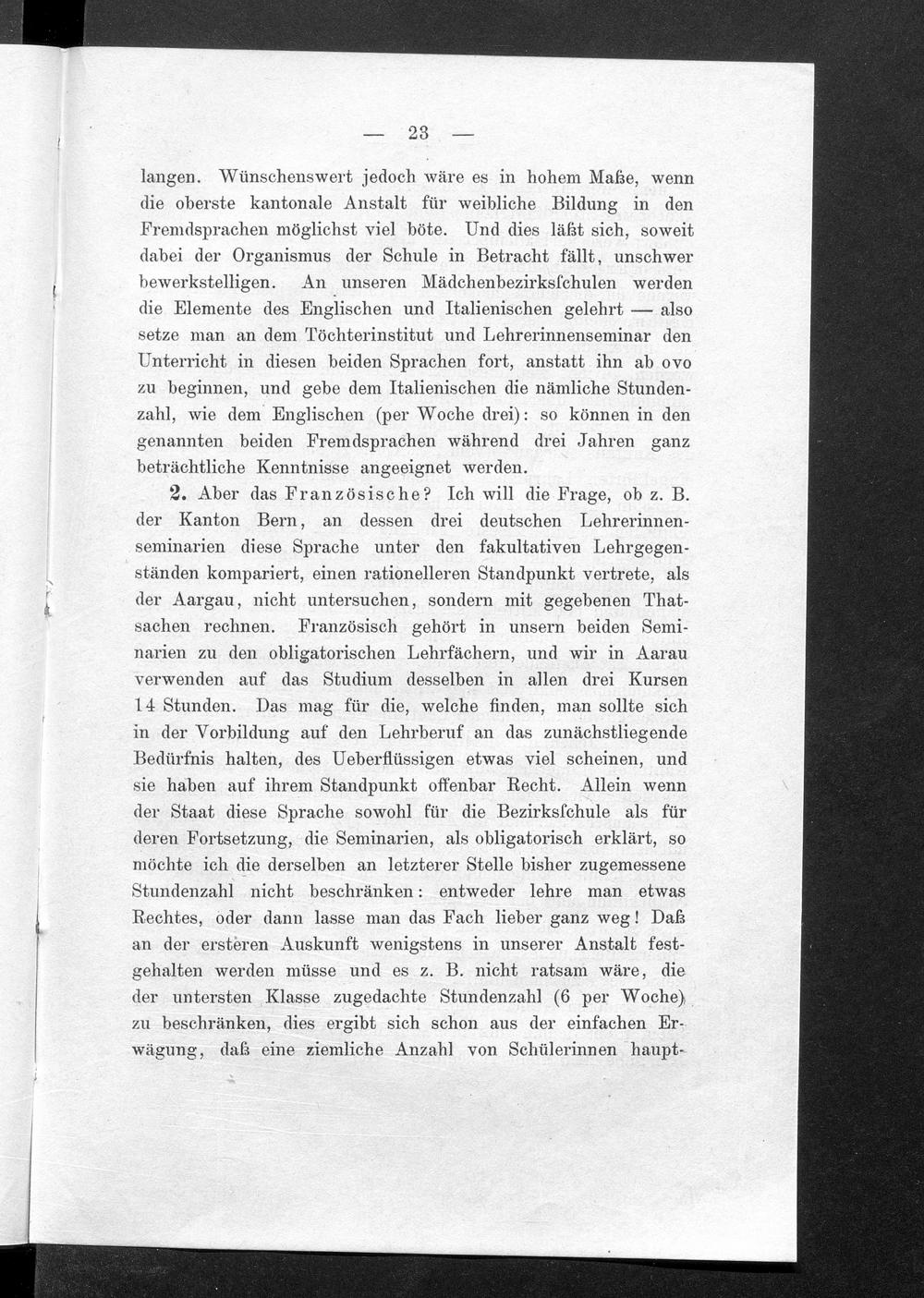 — 23 —

langen. Wünschenswert jedoch wäre es in hohem Maße, wenn die oberste kantonale Anstalt für weibliche Bildung in den Fremdsprachen möglichst viel böte. Und dies läßt sich, soweit dabei der Organismus der Schule in Betracht fällt, unschwer bewerkstelligen. An unseren Mädchenbezirksſchulen werden die Elemente des Englischen und Italienischen gelehrt — also setze man an dem Töchterinstitut und Lehrerinnenseminar den Unterricht in diesen beiden Sprachen fort, anstatt ihn ab ovo zu beginnen, und gebe dem Italienischen die nämliche Stundenzahl, wie dem Englischen (per Woche drei): so können in den genannten beiden Fremdsprachen während drei Jahren ganz beträchtliche Kenntnisse angeeignet werden.

2. Aber das Französische? Ich will die Frage, ob z. B. der Kanton Bern, an dessen drei deutschen Lehrerinnenseminarien diese Sprache unter den fakultativen Lehrgegenständen kompariert, einen rationelleren Standpunkt vertrete, als der Aargau, nicht untersuchen, sondern mit gegebenen Thatsachen rechnen. Französisch gehört in unsern beiden Seminarien zu den obligatorischen Lehrfächern, und wir in Aarau verwenden auf das Studium desselben in allen drei Kursen 14 Stunden. Das mag für die, welche finden, man sollte sich in der Vorbildung auf den Lehrberuf an das zunächstliegende Bedürfnis halten, des Ueberflüssigen etwas viel scheinen, und sie haben auf ihrem Standpunkt offenbar Recht. Allein wenn der Staat diese Sprache sowohl für die Bezirksſchule als für deren Fortsetzung, die Seminarien, als obligatorisch erklärt, so möchte ich die derselben an letzterer Stelle bisher zugemessene Stundenzahl nicht beschränken: entweder lehre man etwas Rechtes, oder dann lasse man das Fach lieber ganz weg! Daß an der ersteren Auskunft wenigstens in unserer Anstalt festgehalten werden müsse und es z. B. nicht ratsam wäre, die der untersten Klasse zugedachte Stundenzahl (6 per Woche) zu beschränken, dies ergibt sich schon aus der einfachen Erwägung, daß eine ziemliche Anzahl von Schülerinnen haupt-